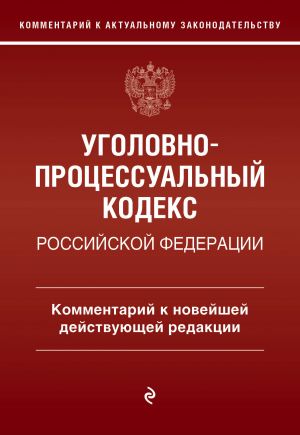 КОММЕНТАРИЙ К АКТУАЛЬНОМУ ЗАКОНОДАТЕЛЬСТВУ

УГОЛОВНО-ПРОЦЕССУАЛЬНЫЙ КОДЕКС

РОССИЙСКОЙ ФЕДЕРАЦИИ

Комментарий к новейшей действующей редакции